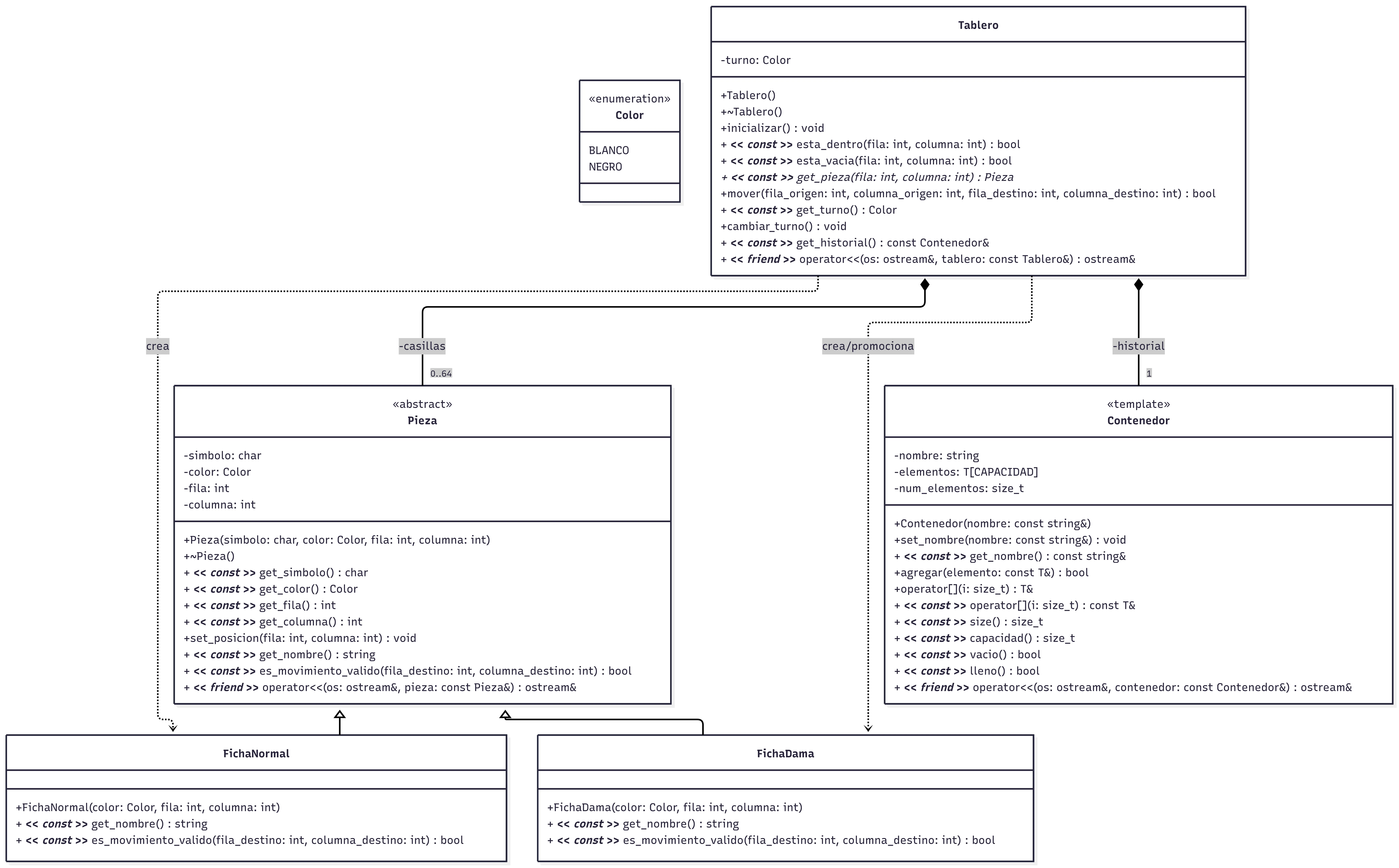 «enumeration»
Color

BLANCO
NEGRO

Tablero

-turno: Color

+Tablero()
+~Tablero()
+inicializar() : void
+ << const >> esta_dentro(fila: int, columna: int) : bool
+ << const >> esta_vacia(fila: int, columna: int) : bool
+ << const >> get_pieza(fila: int, columna: int) : Pieza
+mover(fila_origen: int, columna_origen: int, fila_destino: int, columna_destino: int) : bool
+ << const >> get_turno() : Color
+cambiar_turno() : void
+ << const >> get_historial() : const Contenedor&
+ << friend >> operator<<(os: ostream&, tablero: const Tablero&) : ostream&

crea

-casillas

0..64

crea/promociona

-historial

1

«abstract»
Pieza

-simbolo: char
-color: Color
-fila: int
-columna: int

+Pieza(simbolo: char, color: Color, fila: int, columna: int)
+~Pieza()
+ << const >> get_simbolo() : char
+ << const >> get_color() : Color
+ << const >> get_fila() : int
+ << const >> get_columna() : int
+set_posicion(fila: int, columna: int) : void
+ << const >> get_nombre() : string
+ << const >> es_movimiento_valido(fila_destino: int, columna_destino: int) : bool
+ << friend >> operator<<(os: ostream&, pieza: const Pieza&) : ostream&

«template»
Contenedor

-nombre: string
-elementos: T[CAPACIDAD]
-num_elementos: size_t

+Contenedor(nombre: const string&)
+set_nombre(nombre: const string&) : void
+ << const >> get_nombre() : const string&
+agregar(elemento: const T&) : bool
+operator[](i: size_t) : T&
+ << const >> operator[](i: size_t) : const T&
+ << const >> size() : size_t
+ << const >> capacidad() : size_t
+ << const >> vacio() : bool
+ << const >> lleno() : bool
+ << friend >> operator<<(os: ostream&, contenedor: const Contenedor&) : ostream&

FichaNormal

+FichaNormal(color: Color, fila: int, columna: int)
+ << const >> get_nombre() : string
+ << const >> es_movimiento_valido(fila_destino: int, columna_destino: int) : bool

FichaDama

+FichaDama(color: Color, fila: int, columna: int)
+ << const >> get_nombre() : string
+ << const >> es_movimiento_valido(fila_destino: int, columna_destino: int) : bool